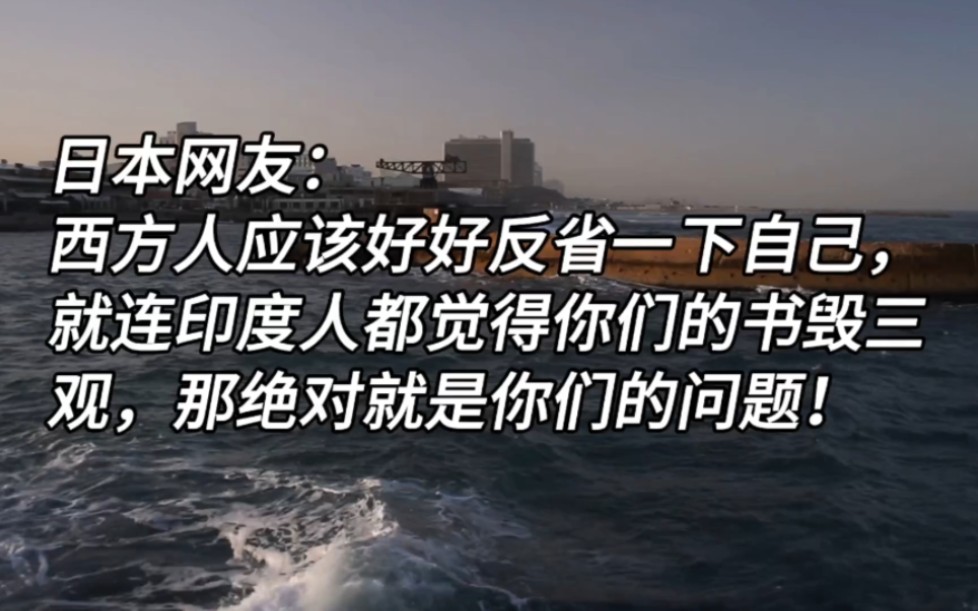 日本网友：
西方人应该好好反省一下自己，就连印度人都觉得你们的书毁三观，那绝对就是你们的问题！